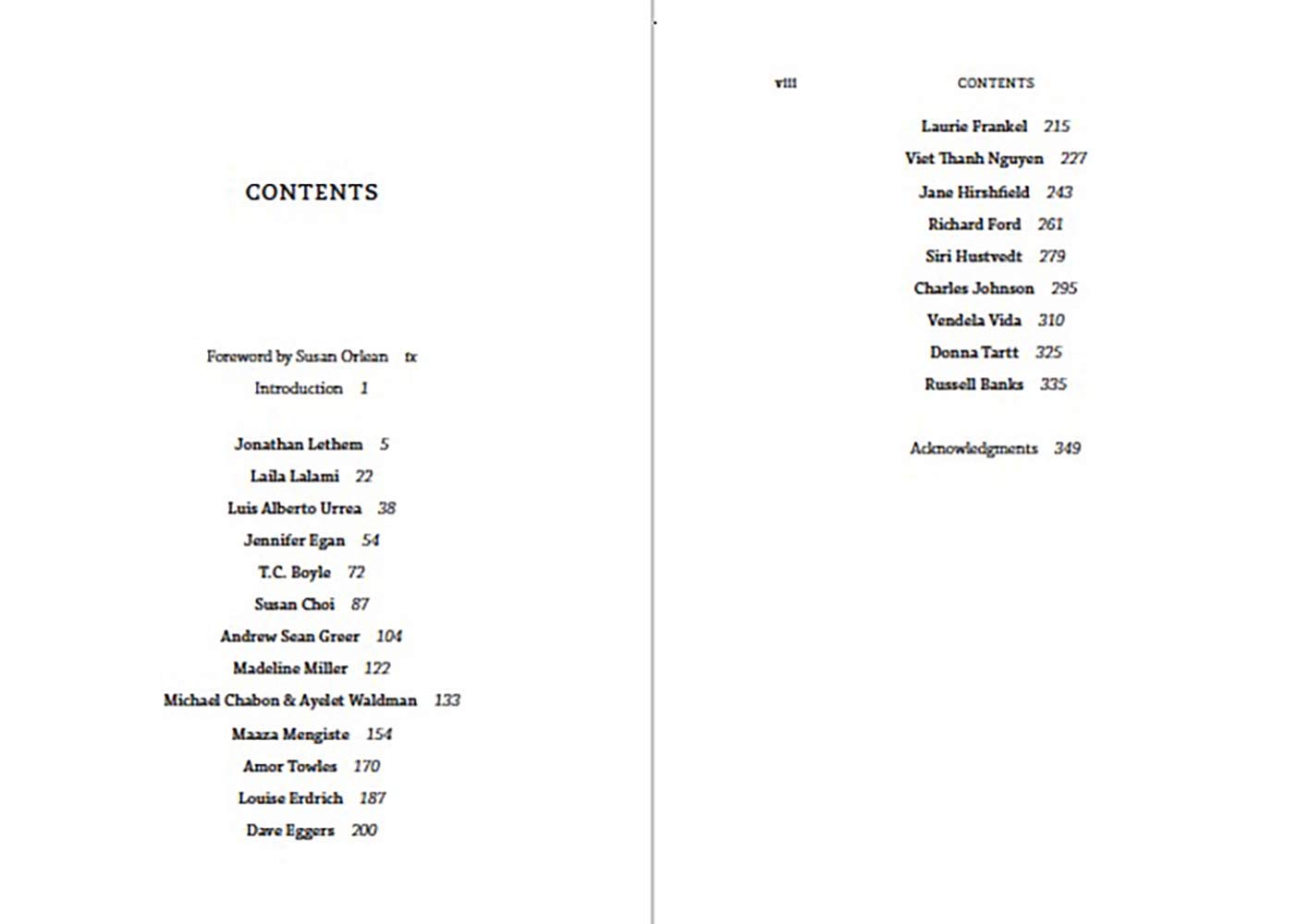 CONTENTS

Foreword by Susan Orlean ix
Introduction 1

Jonathan Lethem 5
Laila Lalami 22
Luis Alberto Urrea 38
Jennifer Egan 54
T.C. Boyle 72
Susan Choi 87
Andrew Sean Greer 104
Madeline Miller 122
Michael Chabon & Ayelet Waldman 133
Maaza Mengiste 154
Amor Towles 170
Louise Erdrich 187
Dave Eggers 200

viii CONTENTS

Laurie Frankel 215
Viet Thanh Nguyen 227
Jane Hirshfield 243
Richard Ford 261
Siri Hustvedt 279
Charles Johnson 295
Vendela Vida 310
Donna Tartt 325
Russell Banks 335

Acknowledgments 349